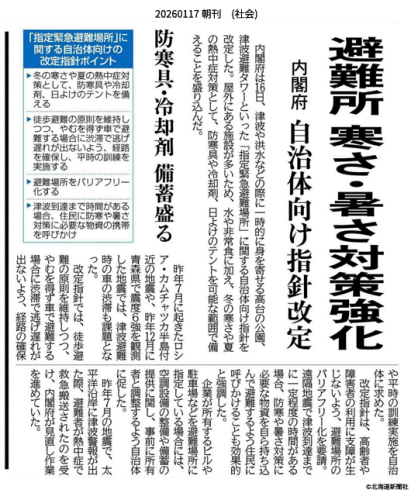 20260117 朝刊 (社会)

避難所 寒さ・暑さ対策強化

内閣府 自治体向け指針改定

内閣府は16日、津波や洪水などの際に一時的に身を寄せる高台の公園、津波避難タワーといった「指定緊急避難場所」に関する自治体向け指針を改定した。屋外にある施設が多いため、水や非常食に加え、冬の寒さや夏の熱中症対策として、防寒具や冷却剤、日よけのテントを可能な範囲で備えることを盛り込んだ。

防寒具・冷却剤 備蓄盛る

「指定緊急避難場所」に関する自治体向けの改定指針ポイント

▶冬の寒さや夏の熱中症対策として、防寒具や冷却剤、日よけのテントを備える

▶徒歩避難の原則を維持しつつ、やむを得ず車で避難する場合に渋滞で逃げ遅れが出ないよう、経路を確保し、平時の訓練を実施する

▶避難場所をバリアフリー化する

▶津波到達まで時間がある場合、住民に防寒や暑さ対策に必要な物資の携帯を呼びかけ

昨年7月に起きたロシア・カムチャツカ半島付近の地震や、昨年12月に青森県で震度6強を観測した地震では、津波避難時の車の渋滞も課題となった。

改定指針では、徒歩避難の原則を維持しつつ、やむを得ず車で避難する場合に渋滞で逃げ遅れが出ないよう、経路の確保や平時の訓練実施を自治体に求めた。

改定指針は、高齢者や障害者の利用に支障が生じないよう、避難場所のバリアフリー化を要請。遠隔地震で津波到達までに一定程度の時間がある場合、防寒や暑さ対策に必要な物資を自ら持ち込んで避難するよう住民に呼びかけることも効果的と強調した。

企業が所有するビルや駐車場などを避難場所に指定している場合には、空調設備の整備や備蓄の提供に関し、事前に所有者と調整するよう自治体に促した。

昨年7月の地震で、太平洋沿岸に津波警報が出た際、避難者が熱中症で救急搬送されたのを受け、内閣府が見直し作業を進めていた。

©北海道新聞社